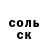 соль
ск